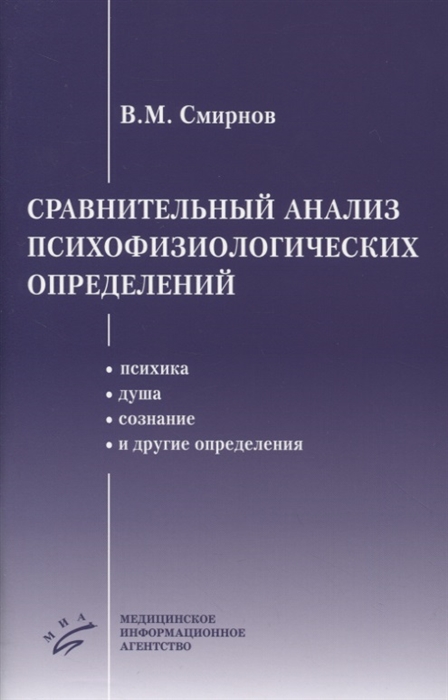 В.М. Смирнов

СРАВНИТЕЛЬНЫЙ АНАЛИЗ ПСИХОФИЗИОЛОГИЧЕСКИХ ОПРЕДЕЛЕНИЙ

• психика
• душа
• сознание
• и другие определения

МИА

МЕДИЦИНСКОЕ ИНФОРМАЦИОННОЕ АГЕНТСТВО